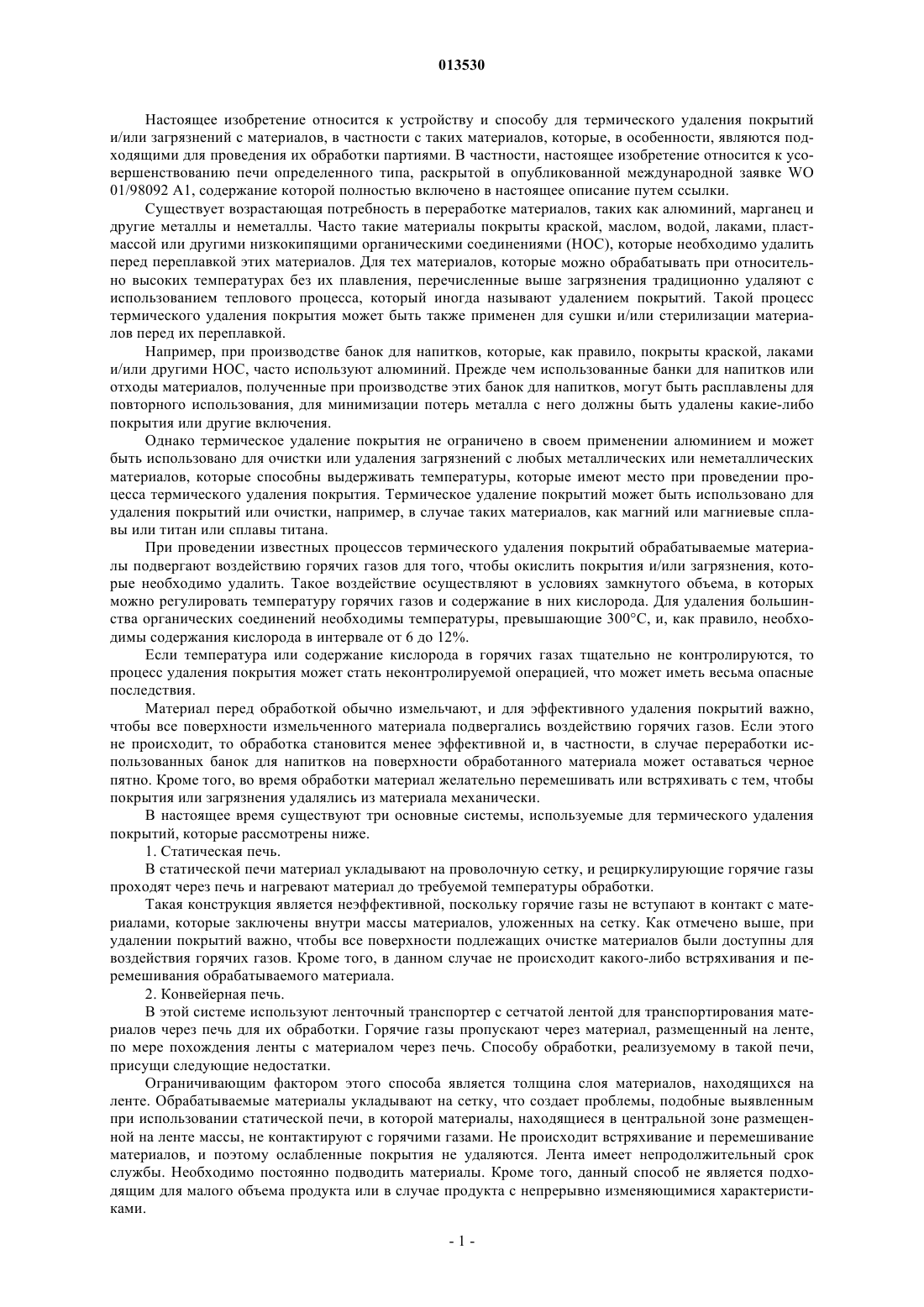 013530

Настоящее изобретение относится к устройству и способу для термического удаления покрытий и/или загрязнений с материалов, в частности с таких материалов, которые, в особенности, являются подходящими для проведения их обработки партиями. В частности, настоящее изобретение относится к усовершенствованию печи определенного типа, раскрытой в опубликованной международной заявке WO 01/98092 A1, содержание которой полностью включено в настоящее описание путем ссылки.

Существует возрастающая потребность в переработке материалов, таких как алюминий, марганец и другие металлы и неметаллы. Часто такие материалы покрыты краской, маслом, водой, лаками, пластмассой или другими низкокипящими органическими соединениями (НОС), которые необходимо удалить перед переплавкой этих материалов. Для тех материалов, которые можно обрабатывать при относительно высоких температурах без их плавления, перечисленные выше загрязнения традиционно удаляют с использованием теплового процесса, который иногда называют удалением покрытий. Такой процесс термического удаления покрытия может быть также применен для сушки и/или стерилизации материалов перед их переплавкой.

Например, при производстве банок для напитков, которые, как правило, покрыты краской, лаками и/или другими НОС, часто используют алюминий. Прежде чем использованные банки для напитков или отходы материалов, полученные при производстве этих банок для напитков, могут быть расплавлены для повторного использования, для минимизации потерь металла с него должны быть удалены какие-либо покрытия или другие включения.

Однако термическое удаление покрытия не ограничено в своем применении алюминием и может быть использовано для очистки или удаления загрязнений с любых металлических или неметаллических материалов, которые способны выдерживать температуры, которые имеют место при проведении процесса термического удаления покрытия. Термическое удаление покрытий может быть использовано для удаления покрытий или очистки, например, в случае таких материалов, как магний или магниевые сплавы или титан или сплавы титана.

При проведении известных процессов термического удаления покрытий обрабатываемые материалы подвергают воздействию горячих газов для того, чтобы окислить покрытия и/или загрязнения, которые необходимо удалить. Такое воздействие осуществляют в условиях замкнутого объема, в которых можно регулировать температуру горячих газов и содержание в них кислорода. Для удаления большинства органических соединений необходимы температуры, превышающие 300°C, и, как правило, необходимы содержания кислорода в интервале от 6 до 12%.

Если температура или содержание кислорода в горячих газах тщательно не контролируются, то процесс удаления покрытия может стать неконтролируемой операцией, что может иметь весьма опасные последствия.

Материал перед обработкой обычно измельчают, и для эффективного удаления покрытий важно, чтобы все поверхности измельченного материала подвергались воздействию горячих газов. Если этого не происходит, то обработка становится менее эффективной и, в частности, в случае переработки использованных банок для напитков на поверхности обработанного материала может оставаться черное пятно. Кроме того, во время обработки материал желательно перемешивать или встряхивать с тем, чтобы покрытия или загрязнения удалялись из материала механически.

В настоящее время существуют три основные системы, используемые для термического удаления покрытий, которые рассмотрены ниже.

1. Статическая печь.

В статической печи материал укладывают на проволочную сетку, и рециркулирующие горячие газы проходят через печь и нагревают материал до требуемой температуры обработки.

Такая конструкция является неэффективной, поскольку горячие газы не вступают в контакт с материалами, которые заключены внутри массы материалов, уложенных на сетку. Как отмечено выше, при удалении покрытий важно, чтобы все поверхности подлежащих очистке материалов были доступны для воздействия горячих газов. Кроме того, в данном случае не происходит какого-либо встряхивания и перемешивания обрабатываемого материала.

2. Конвейерная печь.

В этой системе используют ленточный транспортер с сетчатой лентой для транспортирования материалов через печь для их обработки. Горячие газы пропускают через материал, размещенный на ленте, по мере похождения ленты с материалом через печь. Способу обработки, реализуемому в такой печи, присущи следующие недостатки.

Ограничивающим фактором этого способа является толщина слоя материалов, находящихся на ленте. Обрабатываемые материалы укладывают на сетку, что создает проблемы, подобные выявленным при использовании статической печи, в которой материалы, находящиеся в центральной зоне размещенной на ленте массы, не контактируют с горячими газами. Не происходит встряхивание и перемешивание материалов, и поэтому ослабленные покрытия не удаляются. Лента имеет непродолжительный срок службы. Необходимо постоянно подводить материалы. Кроме того, данный способ не является подходящим для малого объема продукта или в случае продукта с непрерывно изменяющимися характеристиками.

- 1 -